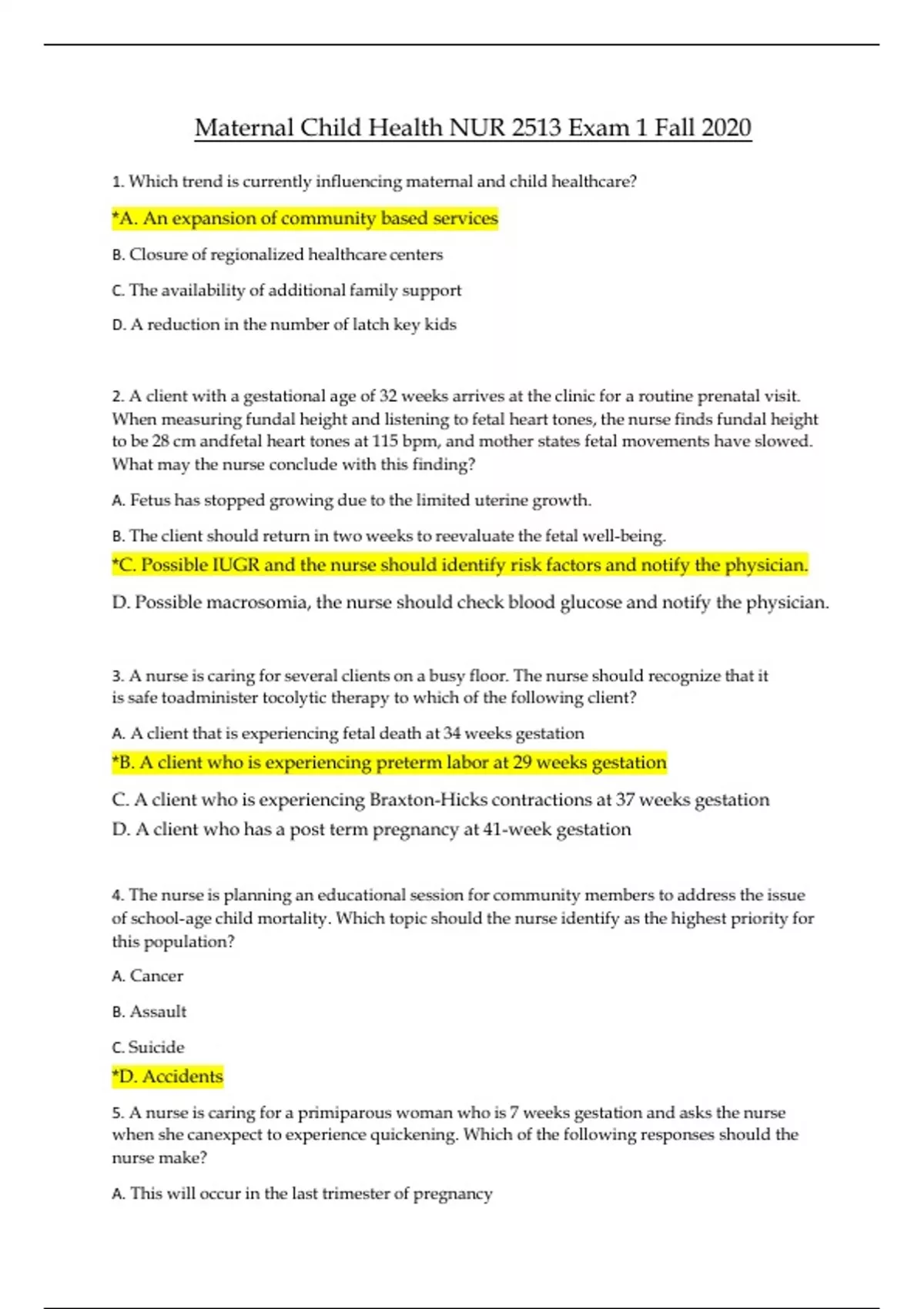 Maternal Child Health NUR 2513 Exam 1 Fall 2020

1. Which trend is currently influencing maternal and child healthcare?

*A. An expansion of community based services

B. Closure of regionalized healthcare centers

C. The availability of additional family support

D. A reduction in the number of latch key kids

2. A client with a gestational age of 32 weeks arrives at the clinic for a routine prenatal visit. When measuring fundal height and listening to fetal heart tones, the nurse finds fundal height to be 28 cm andfetal heart tones at 115 bpm, and mother states fetal movements have slowed. What may the nurse conclude with this finding?

A. Fetus has stopped growing due to the limited uterine growth.

B. The client should return in two weeks to reevaluate the fetal well-being.

*C. Possible IUGR and the nurse should identify risk factors and notify the physician.

D. Possible macrosomia, the nurse should check blood glucose and notify the physician.

3. A nurse is caring for several clients on a busy floor. The nurse should recognize that it is safe toadminister tocolytic therapy to which of the following client?

A. A client that is experiencing fetal death at 34 weeks gestation

*B. A client who is experiencing preterm labor at 29 weeks gestation

C. A client who is experiencing Braxton-Hicks contractions at 37 weeks gestation

D. A client who has a post term pregnancy at 41-week gestation

4. The nurse is planning an educational session for community members to address the issue of school-age child mortality. Which topic should the nurse identify as the highest priority for this population?

A. Cancer

B. Assault

C. Suicide

*D. Accidents

5. A nurse is caring for a primiparous woman who is 7 weeks gestation and asks the nurse when she canexpect to experience quickening. Which of the following responses should the nurse make?

A. This will occur in the last trimester of pregnancy